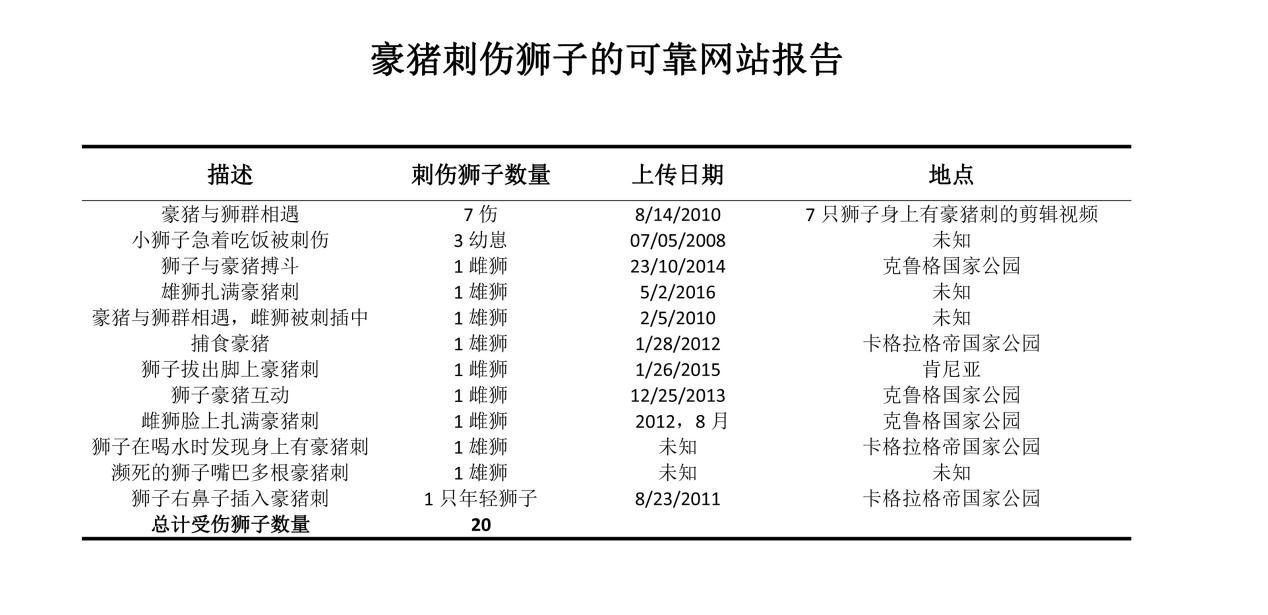 豪猪刺伤狮子的可靠网站报告

| 描述 | 刺伤狮子数量 | 上传日期 | 地点 |
|---|---|---|---|
| 豪猪与狮群相遇 | 7 伤 | 8/14/2010 | 7 只狮子身上有豪猪刺的剪辑视频 |
| 小狮子急着吃饭被刺伤 | 3 幼崽 | 07/05/2008 | 未知 |
| 狮子与豪猪搏斗 | 1 雌狮 | 23/10/2014 | 克鲁格国家公园 |
| 雄狮扎满豪猪刺 | 1 雄狮 | 5/2/2016 | 未知 |
| 豪猪与狮群相遇，雌狮被刺插中 | 1 雄狮 | 2/5/2010 | 未知 |
| 捕食豪猪 | 1 雄狮 | 1/28/2012 | 卡格拉格帝国家公园 |
| 狮子拔出脚上豪猪刺 | 1 雌狮 | 1/26/2015 | 肯尼亚 |
| 狮子豪猪互动 | 1 雌狮 | 12/25/2013 | 克鲁格国家公园 |
| 雌狮脸上扎满豪猪刺 | 1 雌狮 | 2012，8 月 | 克鲁格国家公园 |
| 狮子在喝水时发现身上有豪猪刺 | 1 雄狮 | 未知 | 卡格拉格帝国家公园 |
| 濒死的狮子嘴巴多根豪猪刺 | 1 雄狮 | 未知 | 未知 |
| 狮子右鼻子插入豪猪刺 | 1 只年轻狮子 | 8/23/2011 | 卡格拉格帝国家公园 |
| 总计受伤狮子数量 | 20 | | |